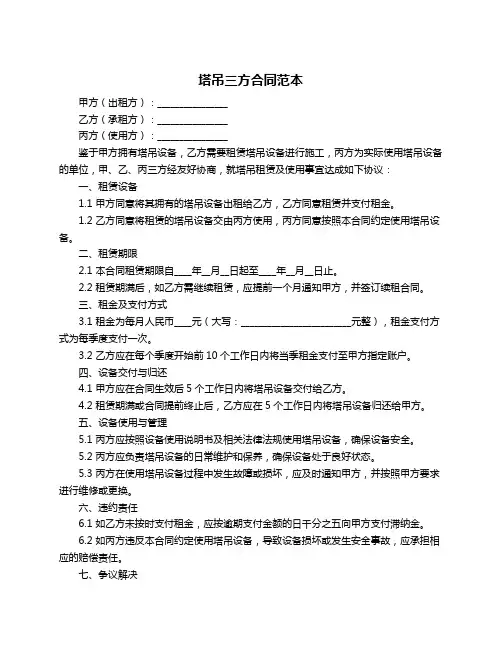 塔吊三方合同范本

甲方（出租方）：______________

乙方（承租方）：______________

丙方（使用方）：______________

鉴于甲方拥有塔吊设备，乙方需要租赁塔吊设备进行施工，丙方为实际使用塔吊设备的单位，甲、乙、丙三方经友好协商，就塔吊租赁及使用事宜达成如下协议：

一、租赁设备

1.1 甲方同意将其拥有的塔吊设备出租给乙方，乙方同意租赁并支付租金。

1.2 乙方同意将租赁的塔吊设备交由丙方使用，丙方同意按照本合同约定使用塔吊设备。

二、租赁期限

2.1 本合同租赁期限自____年__月__日起至____年__月__日止。

2.2 租赁期满后，如乙方需继续租赁，应提前一个月通知甲方，并签订续租合同。

三、租金及支付方式

3.1 租金为每月人民币____元（大写：______________________元整），租金支付方式为每季度支付一次。

3.2 乙方应在每个季度开始前 10 个工作日内将当季租金支付至甲方指定账户。

四、设备交付与归还

4.1 甲方应在合同生效后 5 个工作日内将塔吊设备交付给乙方。

4.2 租赁期满或合同提前终止后，乙方应在 5 个工作日内将塔吊设备归还给甲方。

五、设备使用与管理

5.1 丙方应按照设备使用说明书及相关法律法规使用塔吊设备，确保设备安全。

5.2 丙方应负责塔吊设备的日常维护和保养，确保设备处于良好状态。

5.3 丙方在使用塔吊设备过程中发生故障或损坏，应及时通知甲方，并按照甲方要求进行维修或更换。

六、违约责任

6.1 如乙方未按时支付租金，应按逾期支付金额的日千分之五向甲方支付滞纳金。

6.2 如丙方违反本合同约定使用塔吊设备，导致设备损坏或发生安全事故，应承担相应的赔偿责任。

七、争议解决